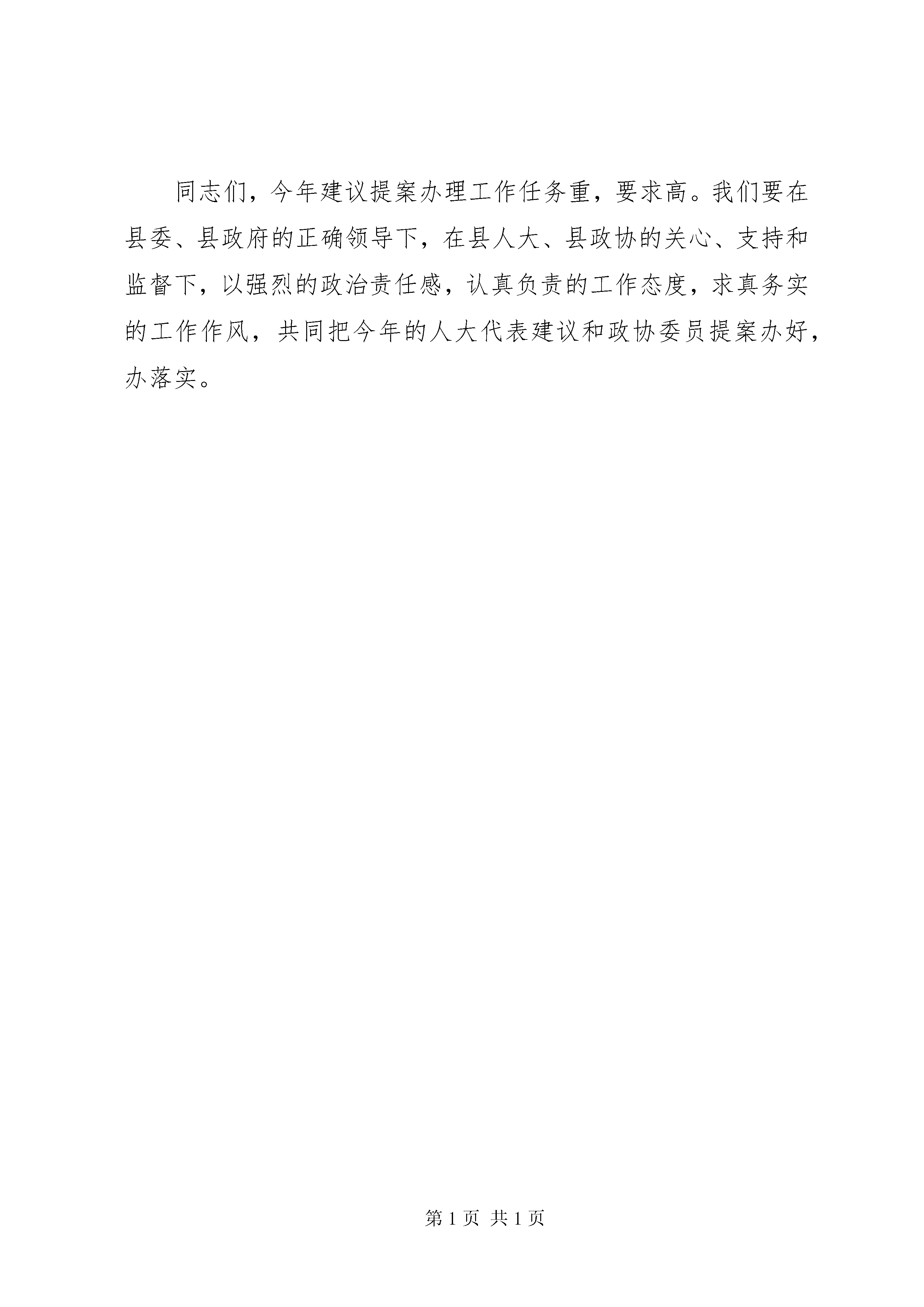 同志们，今年建议提案办理工作任务重，要求高。我们要在县委、县政府的正确领导下，在县人大、县政协的关心、支持和监督下，以强烈的政治责任感，认真负责的工作态度，求真务实的工作作风，共同把今年的人大代表建议和政协委员提案办好，办落实。

第 1 页 共 1 页